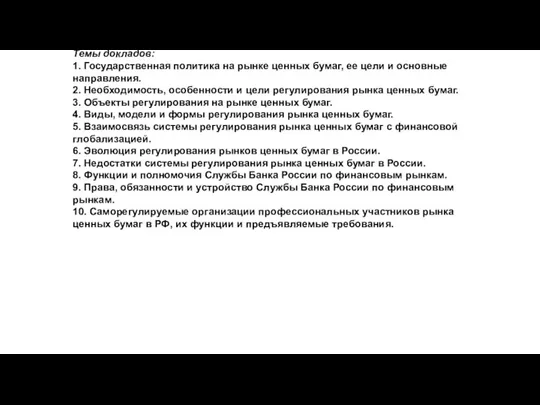 Темы докладов:
1. Государственная политика на рынке ценных бумаг, ее цели и основные направления.
2. Необходимость, особенности и цели регулирования рынка ценных бумаг.
3. Объекты регулирования на рынке ценных бумаг.
4. Виды, модели и формы регулирования рынка ценных бумаг.
5. Взаимосвязь системы регулирования рынка ценных бумаг с финансовой глобализацией.
6. Эволюция регулирования рынков ценных бумаг в России.
7. Недостатки системы регулирования рынка ценных бумаг в России.
8. Функции и полномочия Службы Банка России по финансовым рынкам.
9. Права, обязанности и устройство Службы Банка России по финансовым рынкам.
10. Саморегулируемые организации профессиональных участников рынка ценных бумаг в РФ, их функции и предъявляемые требования.